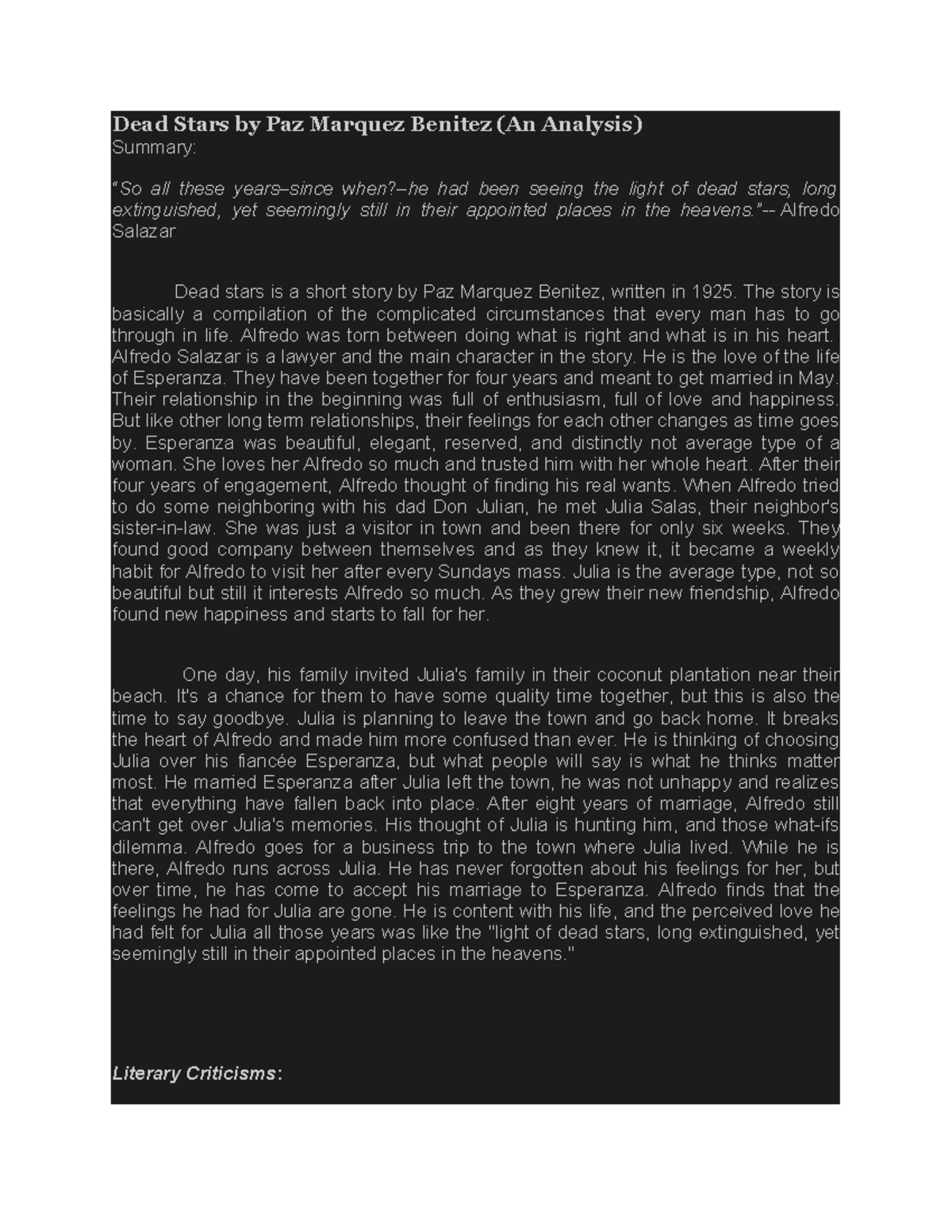 Dead Stars by Paz Marquez Benitez (An Analysis)
Summary:

"So all these years–since when?–he had been seeing the light of dead stars, long extinguished, yet seemingly still in their appointed places in the heavens."-- Alfredo Salazar

Dead stars is a short story by Paz Marquez Benitez, written in 1925. The story is basically a compilation of the complicated circumstances that every man has to go through in life. Alfredo was torn between doing what is right and what is in his heart. Alfredo Salazar is a lawyer and the main character in the story. He is the love of the life of Esperanza. They have been together for four years and meant to get married in May. Their relationship in the beginning was full of enthusiasm, full of love and happiness. But like other long term relationships, their feelings for each other changes as time goes by. Esperanza was beautiful, elegant, reserved, and distinctly not average type of a woman. She loves her Alfredo so much and trusted him with her whole heart. After their four years of engagement, Alfredo thought of finding his real wants. When Alfredo tried to do some neighboring with his dad Don Julian, he met Julia Salas, their neighbor's sister-in-law. She was just a visitor in town and been there for only six weeks. They found good company between themselves and as they knew it, it became a weekly habit for Alfredo to visit her after every Sundays mass. Julia is the average type, not so beautiful but still it interests Alfredo so much. As they grew their new friendship, Alfredo found new happiness and starts to fall for her.

One day, his family invited Julia's family in their coconut plantation near their beach. It's a chance for them to have some quality time together, but this is also the time to say goodbye. Julia is planning to leave the town and go back home. It breaks the heart of Alfredo and made him more confused than ever. He is thinking of choosing Julia over his fiancée Esperanza, but what people will say is what he thinks matter most. He married Esperanza after Julia left the town, he was not unhappy and realizes that everything have fallen back into place. After eight years of marriage, Alfredo still can't get over Julia's memories. His thought of Julia is hunting him, and those what-ifs dilemma. Alfredo goes for a business trip to the town where Julia lived. While he is there, Alfredo runs across Julia. He has never forgotten about his feelings for her, but over time, he has come to accept his marriage to Esperanza. Alfredo finds that the feelings he had for Julia are gone. He is content with his life, and the perceived love he had felt for Julia all those years was like the "light of dead stars, long extinguished, yet seemingly still in their appointed places in the heavens."

Literary Criticisms: